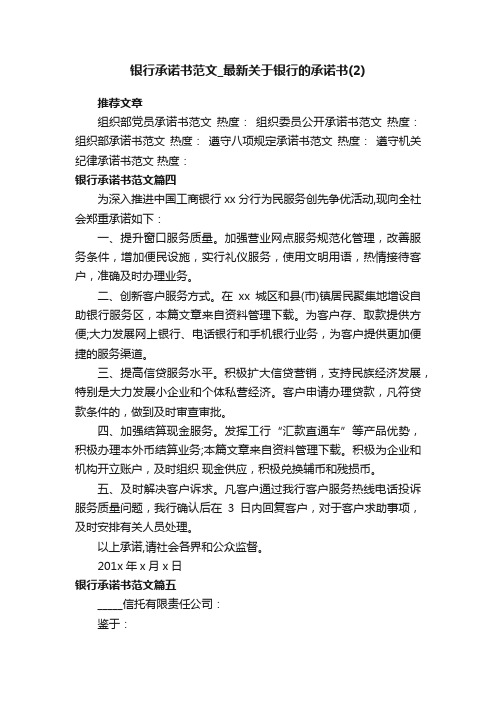 银行承诺书范文_最新关于银行的承诺书(2)

推荐文章

组织部党员承诺书范文 热度： 组织委员公开承诺书范文 热度： 组织部承诺书范文 热度： 遵守八项规定承诺书范文 热度： 遵守机关纪律承诺书范文 热度：

银行承诺书范文篇四

为深入推进中国工商银行 xx 分行为民服务创先争优活动,现向全社会郑重承诺如下：

一、提升窗口服务质量。加强营业网点服务规范化管理，改善服务条件，增加便民设施，实行礼仪服务，使用文明用语，热情接待客户，准确及时办理业务。

二、创新客户服务方式。在 xx 城区和县(市)镇居民聚集地增设自助银行服务区，本篇文章来自资料管理下载。为客户存、取款提供方便;大力发展网上银行、电话银行和手机银行业务，为客户提供更加便捷的服务渠道。

三、提高信贷服务水平。积极扩大信贷营销，支持民族经济发展，特别是大力发展小企业和个体私营经济。客户申请办理贷款，凡符贷款条件的，做到及时审查审批。

四、加强结算现金服务。发挥工行“汇款直通车”等产品优势，积极办理本外币结算业务;本篇文章来自资料管理下载。积极为企业和机构开立账户，及时组织 现金供应，积极兑换辅币和残损币。

五、及时解决客户诉求。凡客户通过我行客户服务热线电话投诉服务质量问题，我行确认后在 3 日内回复客户，对于客户求助事项，及时安排有关人员处理。

以上承诺,请社会各界和公众监督。

201x 年 x 月 x 日

银行承诺书范文篇五

_____信托有限责任公司：

鉴于：